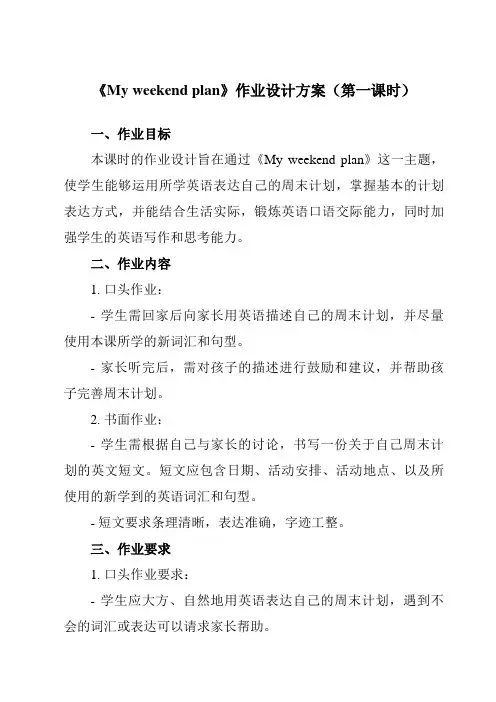 《My weekend plan》作业设计方案（第一课时）

一、作业目标

本课时的作业设计旨在通过《My weekend plan》这一主题，使学生能够运用所学英语表达自己的周末计划，掌握基本的计划表达方式，并能结合生活实际，锻炼英语口语交际能力，同时加强学生的英语写作和思考能力。

二、作业内容

1. 口头作业：

- 学生需回家后向家长用英语描述自己的周末计划，并尽量使用本课所学的新词汇和句型。

- 家长听完后，需对孩子的描述进行鼓励和建议，并帮助孩子完善周末计划。

2. 书面作业：

- 学生需根据自己与家长的讨论，书写一份关于自己周末计划的英文短文。短文应包含日期、活动安排、活动地点、以及所使用的新学到的英语词汇和句型。

- 短文要求条理清晰，表达准确，字迹工整。

三、作业要求

1. 口头作业要求：

- 学生应大方、自然地用英语表达自己的周末计划，遇到不会的词汇或表达可以请求家长帮助。